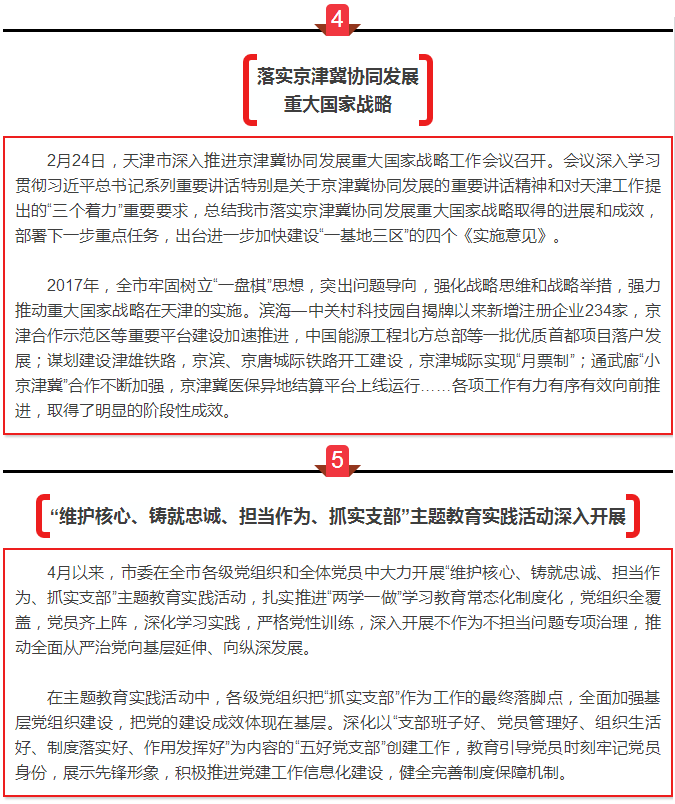 4

落实京津冀协同发展
重大国家战略

2月24日，天津市深入推进京津冀协同发展重大国家战略工作会议召开。会议深入学习贯彻习近平总书记系列重要讲话特别是关于京津冀协同发展的重要讲话精神和对天津工作提出的“三个着力”重要要求，总结我市落实京津冀协同发展重大国家战略取得的进展和成效，部署下一步重点任务，出台进一步加快建设“一基地三区”的四个《实施意见》。

2017年，全市牢固树立“一盘棋”思想，突出问题导向，强化战略思维和战略举措，强力推动重大国家战略在天津的实施。滨海—中关村科技园自揭牌以来新增注册企业234家，京津合作示范区等重要平台建设加速推进，中国能源工程北方总部等一批优质首都项目落户发展；谋划建设津雄铁路，京滨、京唐城际铁路开工建设，京津城际实现“月票制”；通武廊“小京津冀”合作不断加强，京津冀医保异地结算平台上线运行……各项工作有力有序有效向前推进，取得了明显的阶段性成效。

5

“维护核心、铸就忠诚、担当作为、抓实支部”主题教育实践活动深入开展

4月以来，市委在全市各级党组织和全体党员中大力开展“维护核心、铸就忠诚、担当作为、抓实支部”主题教育实践活动，扎实推进“两学一做”学习教育常态化制度化，党组织全覆盖，党员齐上阵，深化学习实践，严格党性训练，深入开展不作为不担当问题专项治理，推动全面从严治党向基层延伸、向纵深发展。

在主题教育实践活动中，各级党组织把“抓实支部”作为工作的最终落脚点，全面加强基层党组织建设，把党的建设成效体现在基层。深化以“支部班子好、党员管理好、组织生活好、制度落实好、作用发挥好”为内容的“五好党支部”创建工作，教育引导党员时刻牢记党员身份，展示先锋形象，积极推进党建工作信息化建设，健全完善制度保障机制。